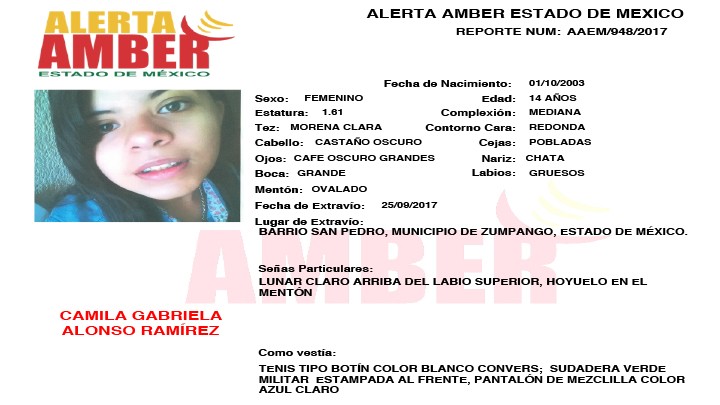 ALERTA AMBER
ESTADO DE MÉXICO

ALERTA AMBER ESTADO DE MEXICO
REPORTE NUM: AAEM/948/2017

Fecha de Nacimiento: 01/10/2003
Sexo: FEMENINO
Edad: 14 AÑOS
Estatura: 1.61
Complexión: MEDIANA
Tez: MORENA CLARA
Contorno Cara: REDONDA
Cabello: CASTAÑO OSCURO
Cejas: POBLADAS
Ojos: CAFE OSCURO GRANDES
Nariz: CHATA
Boca: GRANDE
Labios: GRUESOS
Mentón: OVALADO
Fecha de Extravío: 25/09/2017
Lugar de Extravío:
BARRIO SAN PEDRO, MUNICIPIO DE ZUMPANGO, ESTADO DE MÉXICO.

AMBER

Señas Particulares:
LUNAR CLARO ARRIBA DEL LABIO SUPERIOR, HOYUELO EN EL MENTÓN

CAMILA GABRIELA ALONSO RAMÍREZ

Como vestía:
TENIS TIPO BOTÍN COLOR BLANCO CONVERS; SUDADERA VERDE MILITAR ESTAMPADA AL FRENTE, PANTALÓN DE MEZCLILLA COLOR AZUL CLARO